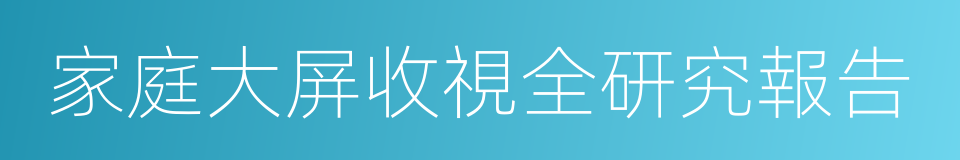 家庭大屏收視全研究報告